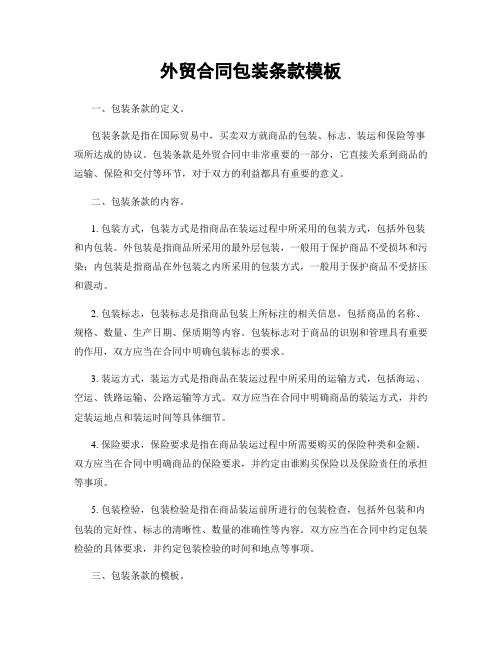 外贸合同包装条款模板

一、包装条款的定义。

包装条款是指在国际贸易中，买卖双方就商品的包装、标志、装运和保险等事项所达成的协议。包装条款是外贸合同中非常重要的一部分，它直接关系到商品的运输、保险和交付等环节，对于双方的利益都具有重要的意义。

二、包装条款的内容。

1. 包装方式，包装方式是指商品在装运过程中所采用的包装方式，包括外包装和内包装。外包装是指商品所采用的最外层包装，一般用于保护商品不受损坏和污染；内包装是指商品在外包装之内所采用的包装方式，一般用于保护商品不受挤压和震动。

2. 包装标志，包装标志是指商品包装上所标注的相关信息，包括商品的名称、规格、数量、生产日期、保质期等内容。包装标志对于商品的识别和管理具有重要的作用，双方应当在合同中明确包装标志的要求。

3. 装运方式，装运方式是指商品在装运过程中所采用的运输方式，包括海运、空运、铁路运输、公路运输等方式。双方应当在合同中明确商品的装运方式，并约定装运地点和装运时间等具体细节。

4. 保险要求，保险要求是指在商品装运过程中所需要购买的保险种类和金额。双方应当在合同中明确商品的保险要求，并约定由谁购买保险以及保险责任的承担等事项。

5. 包装检验，包装检验是指在商品装运前所进行的包装检查，包括外包装和内包装的完好性、标志的清晰性、数量的准确性等内容。双方应当在合同中约定包装检验的具体要求，并约定包装检验的时间和地点等事项。

三、包装条款的模板。